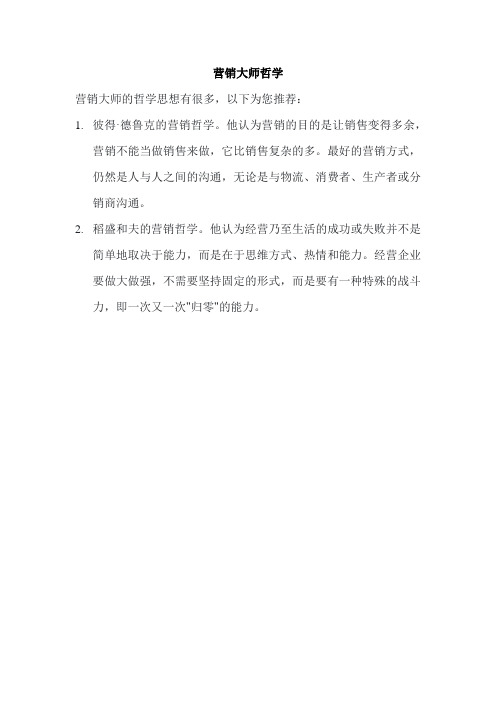 营销大师哲学

营销大师的哲学思想有很多，以下为您推荐：

1. 彼得·德鲁克的营销哲学。他认为营销的目的是让销售变得多余，营销不能当做销售来做，它比销售复杂的多。最好的营销方式，仍然是人与人之间的沟通，无论是与物流、消费者、生产者或分销商沟通。

2. 稻盛和夫的营销哲学。他认为经营乃至生活的成功或失败并不是简单地取决于能力，而是在于思维方式、热情和能力。经营企业要做大做强，不需要坚持固定的形式，而是要有一种特殊的战斗力，即一次又一次"归零"的能力。